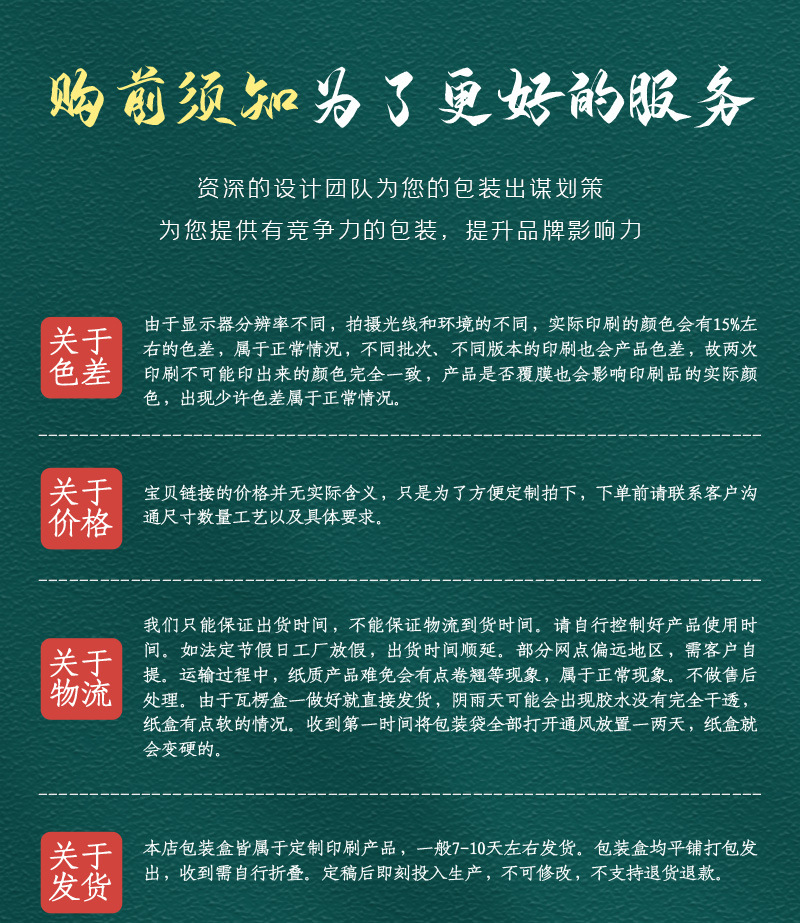 购前须知 为了更好的服务

资深的设计团队为您的包装出谋划策
为您提供有竞争力的包装，提升品牌影响力

关于色差

由于显示器分辨率不同，拍摄光线和环境的不同，实际印刷的颜色会有15%左右的色差，属于正常情况，不同批次、不同版本的印刷也会产品色差，故两次印刷不可能印出来的颜色完全一致，产品是否覆膜也会影响印刷品的实际颜色，出现少许色差属于正常情况。

关于价格

宝贝链接的价格并无实际含义，只是为了方便定制拍下，下单前请联系客户沟通尺寸数量工艺以及具体要求。

关于物流

我们只能保证出货时间，不能保证物流到货时间。请自行控制好产品使用时间。如法定节假日工厂放假，出货时间顺延。部分网点偏远地区，需客户自提。运输过程中，纸质产品难免会有点卷翘等现象，属于正常现象。不做售后处理。由于瓦楞盒一做好就直接发货，阴雨天可能会出现胶水没有完全干透，纸盒有点软的情况。收到第一时间将包装袋全部打开通风放置一两天，纸盒就会变硬的。

关于发货

本店包装盒皆属于定制印刷产品，一般7-10天左右发货。包装盒均平铺打包发出，收到需自行折叠。定稿后即刻投入生产，不可修改，不支持退货退款。